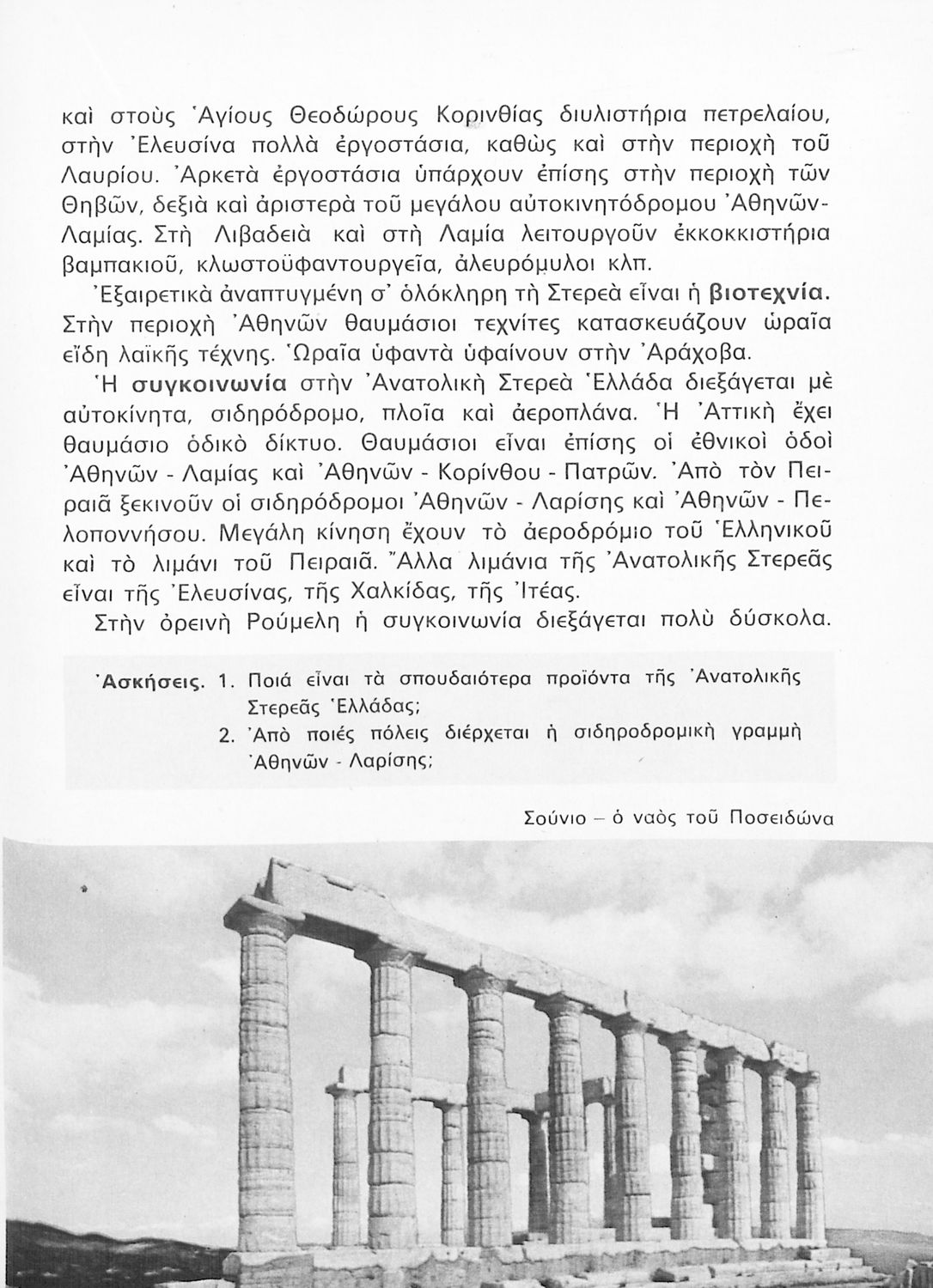 καὶ στοὺς Ἁγίους Θεοδώρους Κορινθίας διυλιστήρια πετρελαίου, στὴν Ἐλευσίνα πολλὰ ἐργοστάσια, καθὼς καὶ στὴν περιοχὴ τοῦ Λαυρίου. Ἀρκετὰ ἐργοστάσια ὑπάρχουν ἐπίσης στὴν περιοχὴ τῶν Θηβῶν, δεξιὰ καὶ ἀριστερὰ τοῦ μεγάλου αὐτοκινητόδρομου Ἀθηνῶν-Λαμίας. Στὴ Λιβαδειὰ καὶ στὴ Λαμία λειτουργοῦν ἐκκοκκιστήρια βαμπακιοῦ, κλωστοϋφαντουργεῖα, ἀλευρόμυλοι κλπ.

Ἐξαιρετικὰ ἀναπτυγμένη σ' ὁλόκληρη τὴ Στερεὰ εἶναι ἡ βιοτεχνία. Στὴν περιοχὴ Ἀθηνῶν θαυμάσιοι τεχνίτες κατασκευάζουν ὡραῖα εἴδη λαϊκῆς τέχνης. Ὡραῖα ὑφαντὰ ὑφαίνουν στὴν Ἀράχοβα.

Ἡ συγκοινωνία στὴν Ἀνατολικὴ Στερεὰ Ἑλλάδα διεξάγεται μὲ αὐτοκίνητα, σιδηρόδρομο, πλοῖα καὶ ἀεροπλάνα. Ἡ Ἀττικὴ ἔχει θαυμάσιο ὁδικὸ δίκτυο. Θαυμάσιοι εἶναι ἐπίσης οἱ ἐθνικοὶ ὁδοὶ Ἀθηνῶν - Λαμίας καὶ Ἀθηνῶν - Κορίνθου - Πατρῶν. Ἀπὸ τὸν Πειραιᾶ ξεκινοῦν οἱ σιδηρόδρομοι Ἀθηνῶν - Λαρίσης καὶ Ἀθηνῶν - Πελοποννήσου. Μεγάλη κίνηση ἔχουν τὸ ἀεροδρόμιο τοῦ Ἑλληνικοῦ καὶ τὸ λιμάνι τοῦ Πειραιᾶ. Ἄλλα λιμάνια τῆς Ἀνατολικῆς Στερεᾶς εἶναι τῆς Ἐλευσίνας, τῆς Χαλκίδας, τῆς Ἰτέας.

Στὴν ὀρεινὴ Ρούμελη ἡ συγκοινωνία διεξάγεται πολὺ δύσκολα.

Ἀσκήσεις. 1. Ποιά εἶναι τὰ σπουδαιότερα προϊόντα τῆς Ἀνατολικῆς Στερεᾶς Ἑλλάδας;
2. Ἀπὸ ποιές πόλεις διέρχεται ἡ σιδηροδρομικὴ γραμμὴ Ἀθηνῶν - Λαρίσης;

Σούνιο – ὁ ναὸς τοῦ Ποσειδώνα